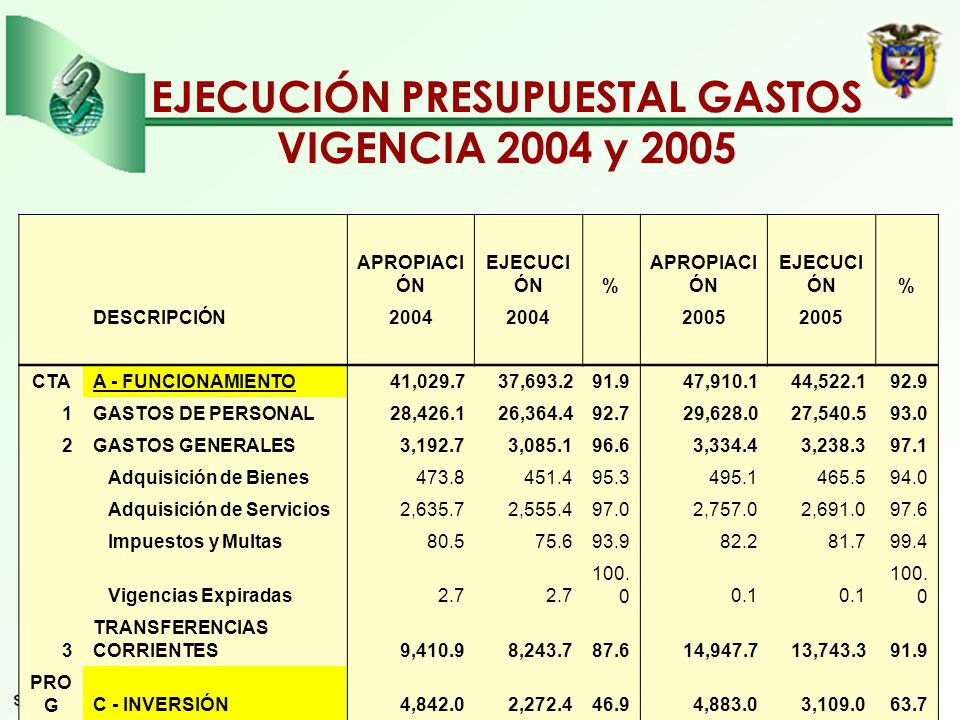 EJECUCIÓN PRESUPUESTAL GASTOS
VIGENCIA 2004 y 2005

| | DESCRIPCIÓN | APROPIACIÓN 2004 | EJECUCIÓN 2004 | % | APROPIACIÓN 2005 | EJECUCIÓN 2005 | % |
|---|---|---|---|---|---|---|---|
| CTA | A - FUNCIONAMIENTO | 41,029.7 | 37,693.2 | 91.9 | 47,910.1 | 44,522.1 | 92.9 |
| 1 | GASTOS DE PERSONAL | 28,426.1 | 26,364.4 | 92.7 | 29,628.0 | 27,540.5 | 93.0 |
| 2 | GASTOS GENERALES | 3,192.7 | 3,085.1 | 96.6 | 3,334.4 | 3,238.3 | 97.1 |
| | Adquisición de Bienes | 473.8 | 451.4 | 95.3 | 495.1 | 465.5 | 94.0 |
| | Adquisición de Servicios | 2,635.7 | 2,555.4 | 97.0 | 2,757.0 | 2,691.0 | 97.6 |
| | Impuestos y Multas | 80.5 | 75.6 | 93.9 | 82.2 | 81.7 | 99.4 |
| | Vigencias Expiradas | 2.7 | 2.7 | 100.0 | 0.1 | 0.1 | 100.0 |
| 3 | TRANSFERENCIAS CORRIENTES | 9,410.9 | 8,243.7 | 87.6 | 14,947.7 | 13,743.3 | 91.9 |
| PROG | C - INVERSIÓN | 4,842.0 | 2,272.4 | 46.9 | 4,883.0 | 3,109.0 | 63.7 |